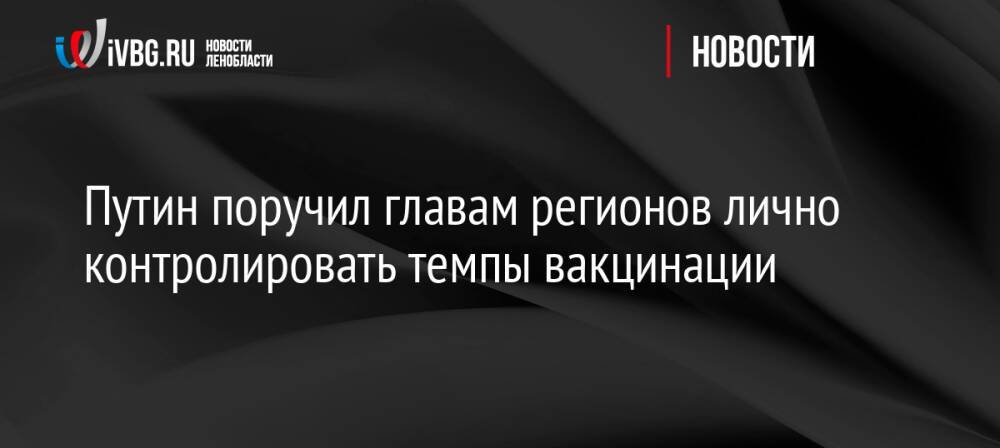 iVBG.RU НОВОСТИ ЛЕНОБЛАСТИ

НОВОСТИ

Путин поручил главам регионов лично контролировать темпы вакцинации